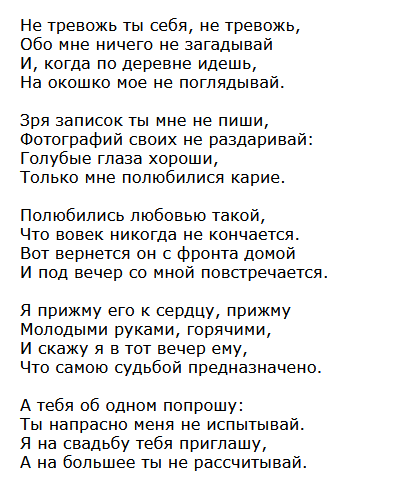 Не тревожь ты себя, не тревожь,
Обо мне ничего не загадывай
И, когда по деревне идешь,
На окошко мое не поглядывай.

Зря записок ты мне не пиши,
Фотографий своих не раздаривай:
Голубые глаза хороши,
Только мне полюбилися карие.

Полюбились любовью такой,
Что вовек никогда не кончается.
Вот вернется он с фронта домой
И под вечер со мной повстречается.

Я прижму его к сердцу, прижму
Молодыми руками, горячими,
И скажу я в тот вечер ему,
Что самою судьбой предназначено.

А тебя об одном попрошу:
Ты напрасно меня не испытывай.
Я на свадьбу тебя приглашу,
А на большее ты не рассчитывай.